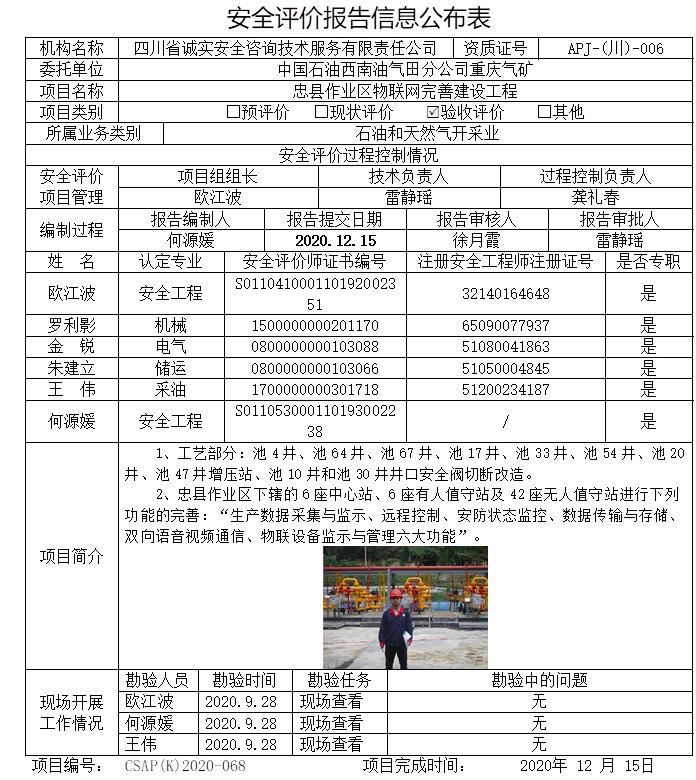 安全评价报告信息公布表

| 机构名称 | 四川省诚实安全咨询技术服务有限责任公司 | 资质证号 | APJ-(川)-006 |
|---|---|---|---|
| 委托单位 | 中国石油西南油气田分公司重庆气矿 | | |
| 项目名称 | 忠县作业区物联网完善建设工程 | | |
| 项目类别 | ☐预评价 ☐现状评价 ☑验收评价 ☐其他 | | |
| 所属业务类别 | 石油和天然气开采业 | | |

安全评价过程控制情况

| 安全评价项目管理 | 项目组组长 | 技术负责人 | 过程控制负责人 |
|---|---|---|---|
| | 欧江波 | 雷静瑶 | 龚礼春 |

| 编制过程 | 报告编制人 | 报告提交日期 | 报告审核人 | 报告审批人 |
|---|---|---|---|---|
| | 何源媛 | 2020.12.15 | 徐月霞 | 雷静瑶 |

| 姓　名 | 认定专业 | 安全评价师证书编号 | 注册安全工程师注册证号 | 是否专职 |
|---|---|---|---|---|
| 欧江波 | 安全工程 | S011041000110192002351 | 32140164648 | 是 |
| 罗利影 | 机械 | 1500000000201170 | 65090077937 | 是 |
| 金　锐 | 电气 | 0800000000103088 | 51080041863 | 是 |
| 朱建立 | 储运 | 0800000000103066 | 51050004845 | 是 |
| 王　伟 | 采油 | 1700000000301718 | 51200234187 | 是 |
| 何源媛 | 安全工程 | S011053000110193002238 | / | 是 |

项目简介
1、工艺部分：池 4 井、池 64 井、池 67 井、池 17 井、池 33 井、池 54 井、池 20 井、池 47 井增压站、池 10 井和池 30 井井口安全阀切断改造。
2、忠县作业区下辖的 6 座中心站、6 座有人值守站及 42 座无人值守站进行下列功能的完善：“生产数据采集与监示、远程控制、安防状态监控、数据传输与存储、双向语音视频通信、物联设备监示与管理六大功能”。

| 现场开展工作情况 | 勘验人员 | 勘验时间 | 勘验任务 | 勘验中的问题 |
|---|---|---|---|---|
| | 欧江波 | 2020.9.28 | 现场查看 | 无 |
| | 何源媛 | 2020.9.28 | 现场查看 | 无 |
| | 王伟 | 2020.9.28 | 现场查看 | 无 |

项目编号： CSAP(K)2020-068　　项目完成时间： 2020年 12 月 15日